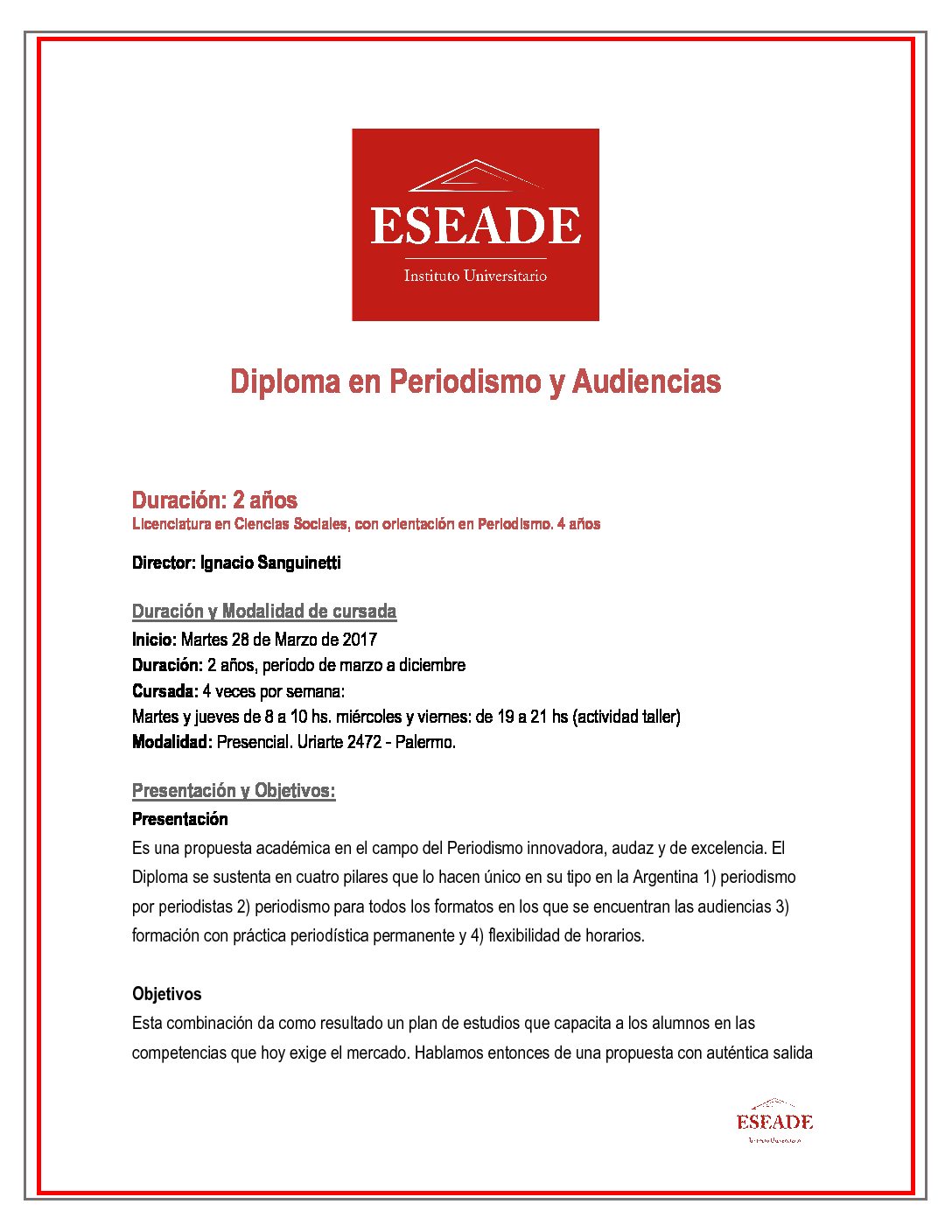 ESEADE
Instituto Universitario

Diploma en Periodismo y Audiencias

Duración: 2 años
Licenciatura en Ciencias Sociales, con orientación en Periodismo. 4 años

Director: Ignacio Sanguinetti

Duración y Modalidad de cursada
Inicio: Martes 28 de Marzo de 2017
Duración: 2 años, período de marzo a diciembre
Cursada: 4 veces por semana:
Martes y jueves de 8 a 10 hs. miércoles y viernes: de 19 a 21 hs (actividad taller)
Modalidad: Presencial. Uriarte 2472 - Palermo.

Presentación y Objetivos:
Presentación
Es una propuesta académica en el campo del Periodismo innovadora, audaz y de excelencia. El Diploma se sustenta en cuatro pilares que lo hacen único en su tipo en la Argentina 1) periodismo por periodistas 2) periodismo para todos los formatos en los que se encuentran las audiencias 3) formación con práctica periodística permanente y 4) flexibilidad de horarios.

Objetivos
Esta combinación da como resultado un plan de estudios que capacita a los alumnos en las competencias que hoy exige el mercado. Hablamos entonces de una propuesta con auténtica salida

ESEADE
Instituto Universitario